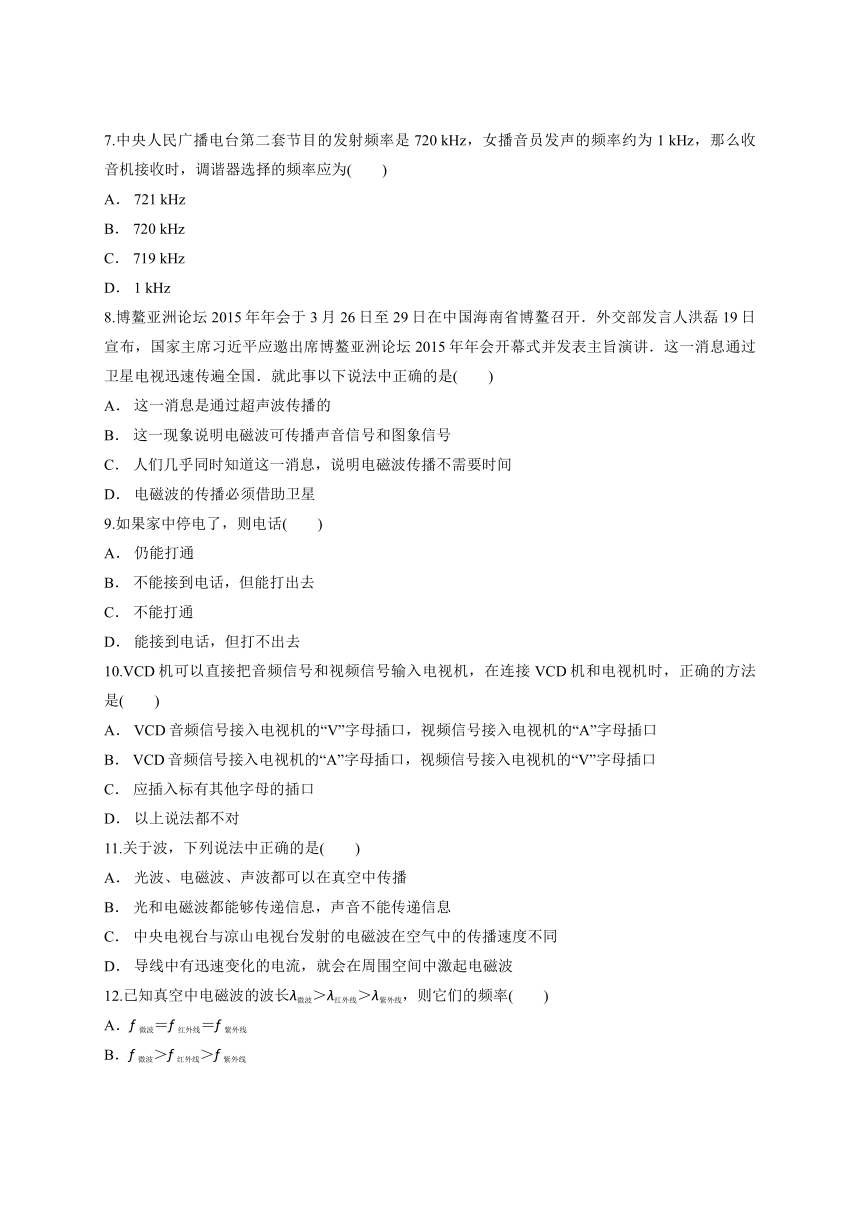 7.中央人民广播电台第二套节目的发射频率是 720 kHz，女播音员发声的频率约为 1 kHz，那么收音机接收时，调谐器选择的频率应为(　　)

A． 721 kHz

B． 720 kHz

C． 719 kHz

D． 1 kHz

8.博鳌亚洲论坛 2015 年年会于 3 月 26 日至 29 日在中国海南省博鳌召开．外交部发言人洪磊 19 日宣布，国家主席习近平应邀出席博鳌亚洲论坛 2015 年年会开幕式并发表主旨演讲．这一消息通过卫星电视迅速传遍全国．就此事以下说法中正确的是(　　)

A． 这一消息是通过超声波传播的

B． 这一现象说明电磁波可传播声音信号和图象信号

C． 人们几乎同时知道这一消息，说明电磁波传播不需要时间

D． 电磁波的传播必须借助卫星

9.如果家中停电了，则电话(　　)

A． 仍能打通

B． 不能接到电话，但能打出去

C． 不能打通

D． 能接到电话，但打不出去

10.VCD 机可以直接把音频信号和视频信号输入电视机，在连接 VCD 机和电视机时，正确的方法是(　　)

A． VCD 音频信号接入电视机的“V”字母插口，视频信号接入电视机的“A”字母插口

B． VCD 音频信号接入电视机的“A”字母插口，视频信号接入电视机的“V”字母插口

C． 应插入标有其他字母的插口

D． 以上说法都不对

11.关于波，下列说法中正确的是(　　)

A． 光波、电磁波、声波都可以在真空中传播

B． 光和电磁波都能够传递信息，声音不能传递信息

C． 中央电视台与凉山电视台发射的电磁波在空气中的传播速度不同

D． 导线中有迅速变化的电流，就会在周围空间中激起电磁波

12.已知真空中电磁波的波长$\lambda_{微波}>\lambda_{红外线}>\lambda_{紫外线}$，则它们的频率(　　)

A．$f_{微波}=f_{红外线}=f_{紫外线}$

B．$f_{微波}>f_{红外线}>f_{紫外线}$